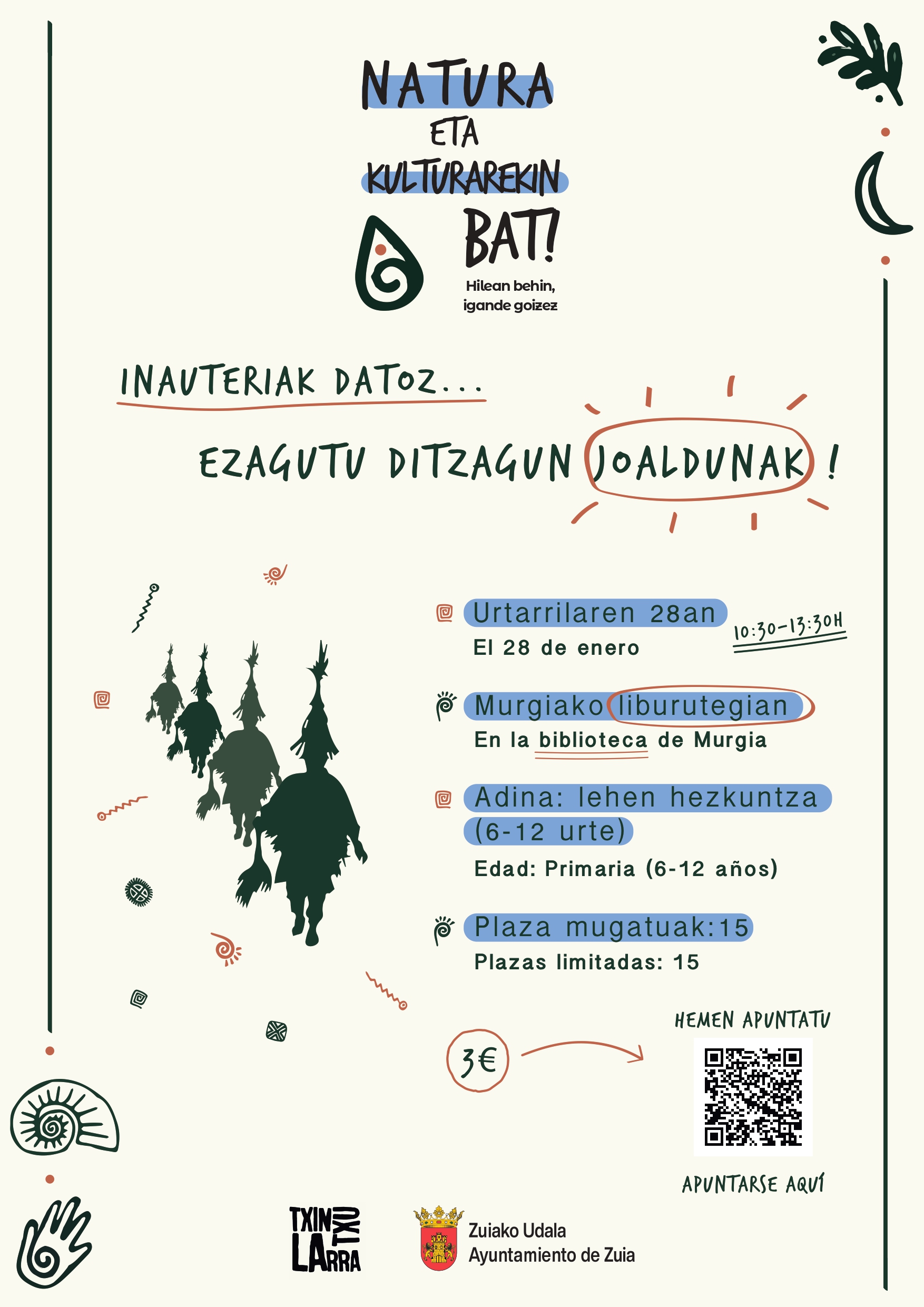 NATURA
ETA
KULTURAREKIN
BAT!

Hilean behin,
igande goizez

INAUTERIAK DATOZ...

EZAGUTU DITZAGUN JOALDUNAK !

Urtarrilaren 28an
El 28 de enero

10:30-13:30H

Murgiako liburutegian
En la biblioteca de Murgia

Adina: lehen hezkuntza (6-12 urte)
Edad: Primaria (6-12 años)

Plaza mugatuak:15
Plazas limitadas: 15

3€

HEMEN APUNTATU

APUNTARSE AQUÍ

TXIN TXU LARRA

Zuiako Udala
Ayuntamiento de Zuia